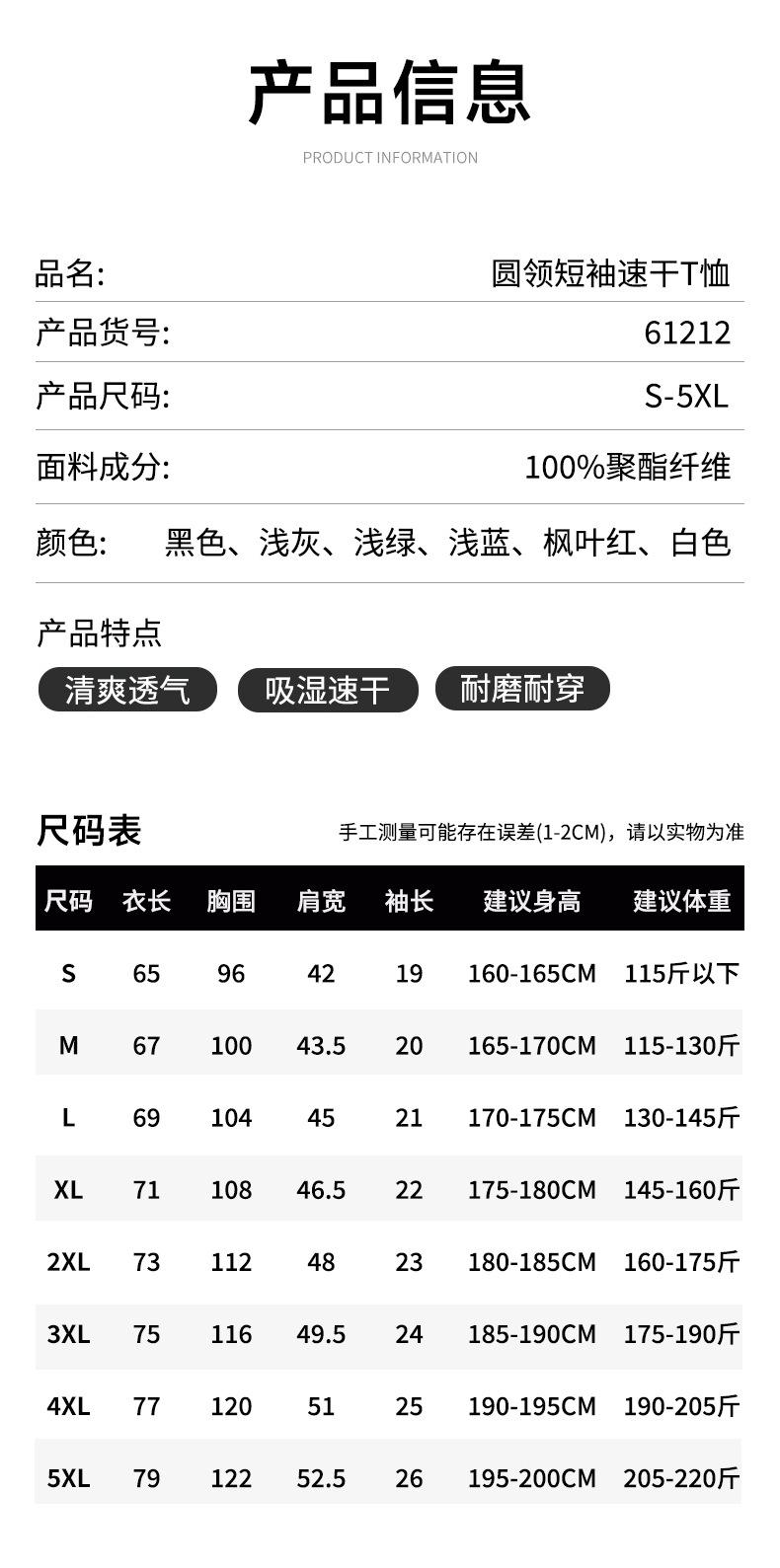 产品信息

PRODUCT INFORMATION

品名: 圆领短袖速干T恤

产品货号: 61212

产品尺码: S-5XL

面料成分: 100%聚酯纤维

颜色: 黑色、浅灰、浅绿、浅蓝、枫叶红、白色

产品特点

清爽透气 吸湿速干 耐磨耐穿

尺码表

手工测量可能存在误差(1-2CM)，请以实物为准

| 尺码 | 衣长 | 胸围 | 肩宽 | 袖长 | 建议身高 | 建议体重 |
|---|---|---|---|---|---|---|
| S | 65 | 96 | 42 | 19 | 160-165CM | 115斤以下 |
| M | 67 | 100 | 43.5 | 20 | 165-170CM | 115-130斤 |
| L | 69 | 104 | 45 | 21 | 170-175CM | 130-145斤 |
| XL | 71 | 108 | 46.5 | 22 | 175-180CM | 145-160斤 |
| 2XL | 73 | 112 | 48 | 23 | 180-185CM | 160-175斤 |
| 3XL | 75 | 116 | 49.5 | 24 | 185-190CM | 175-190斤 |
| 4XL | 77 | 120 | 51 | 25 | 190-195CM | 190-205斤 |
| 5XL | 79 | 122 | 52.5 | 26 | 195-200CM | 205-220斤 |